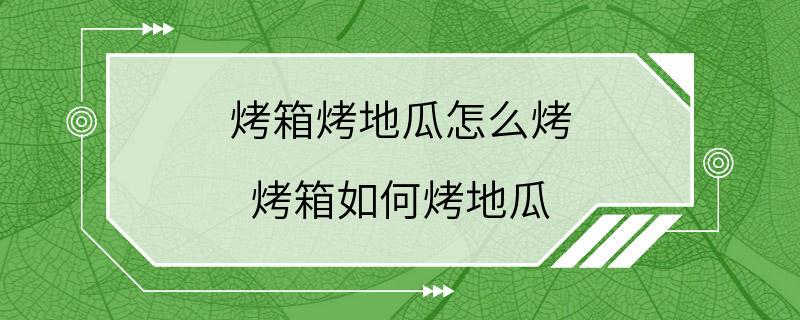 烤箱烤地瓜怎么烤

烤箱如何烤地瓜